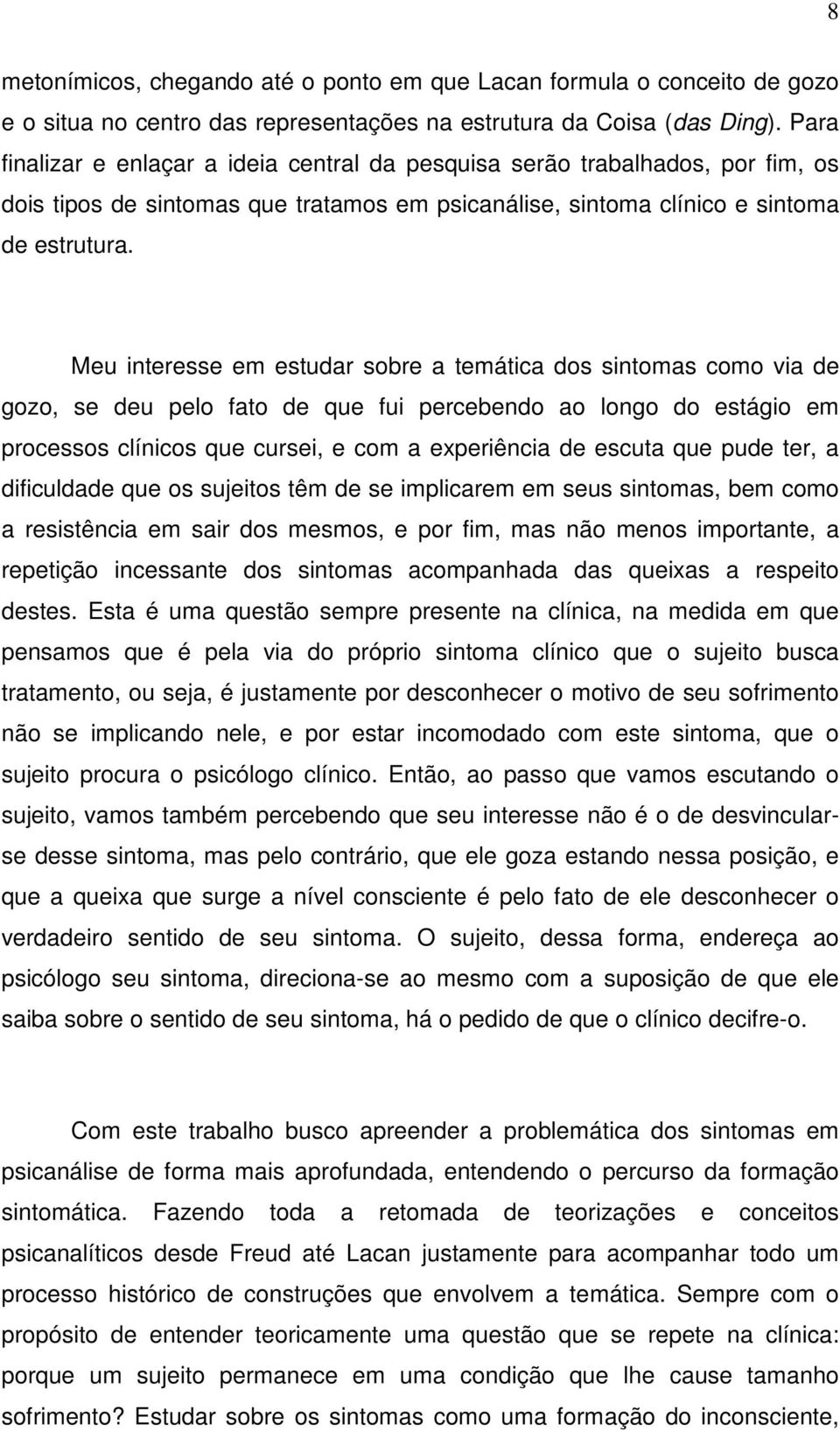 8

metonímicos, chegando até o ponto em que Lacan formula o conceito de gozo e o situa no centro das representações na estrutura da Coisa (das Ding). Para finalizar e enlaçar a ideia central da pesquisa serão trabalhados, por fim, os dois tipos de sintomas que tratamos em psicanálise, sintoma clínico e sintoma de estrutura.

Meu interesse em estudar sobre a temática dos sintomas como via de gozo, se deu pelo fato de que fui percebendo ao longo do estágio em processos clínicos que cursei, e com a experiência de escuta que pude ter, a dificuldade que os sujeitos têm de se implicarem em seus sintomas, bem como a resistência em sair dos mesmos, e por fim, mas não menos importante, a repetição incessante dos sintomas acompanhada das queixas a respeito destes. Esta é uma questão sempre presente na clínica, na medida em que pensamos que é pela via do próprio sintoma clínico que o sujeito busca tratamento, ou seja, é justamente por desconhecer o motivo de seu sofrimento não se implicando nele, e por estar incomodado com este sintoma, que o sujeito procura o psicólogo clínico. Então, ao passo que vamos escutando o sujeito, vamos também percebendo que seu interesse não é o de desvincular-se desse sintoma, mas pelo contrário, que ele goza estando nessa posição, e que a queixa que surge a nível consciente é pelo fato de ele desconhecer o verdadeiro sentido de seu sintoma. O sujeito, dessa forma, endereça ao psicólogo seu sintoma, direciona-se ao mesmo com a suposição de que ele saiba sobre o sentido de seu sintoma, há o pedido de que o clínico decifre-o.

Com este trabalho busco apreender a problemática dos sintomas em psicanálise de forma mais aprofundada, entendendo o percurso da formação sintomática. Fazendo toda a retomada de teorizações e conceitos psicanalíticos desde Freud até Lacan justamente para acompanhar todo um processo histórico de construções que envolvem a temática. Sempre com o propósito de entender teoricamente uma questão que se repete na clínica: porque um sujeito permanece em uma condição que lhe cause tamanho sofrimento? Estudar sobre os sintomas como uma formação do inconsciente,